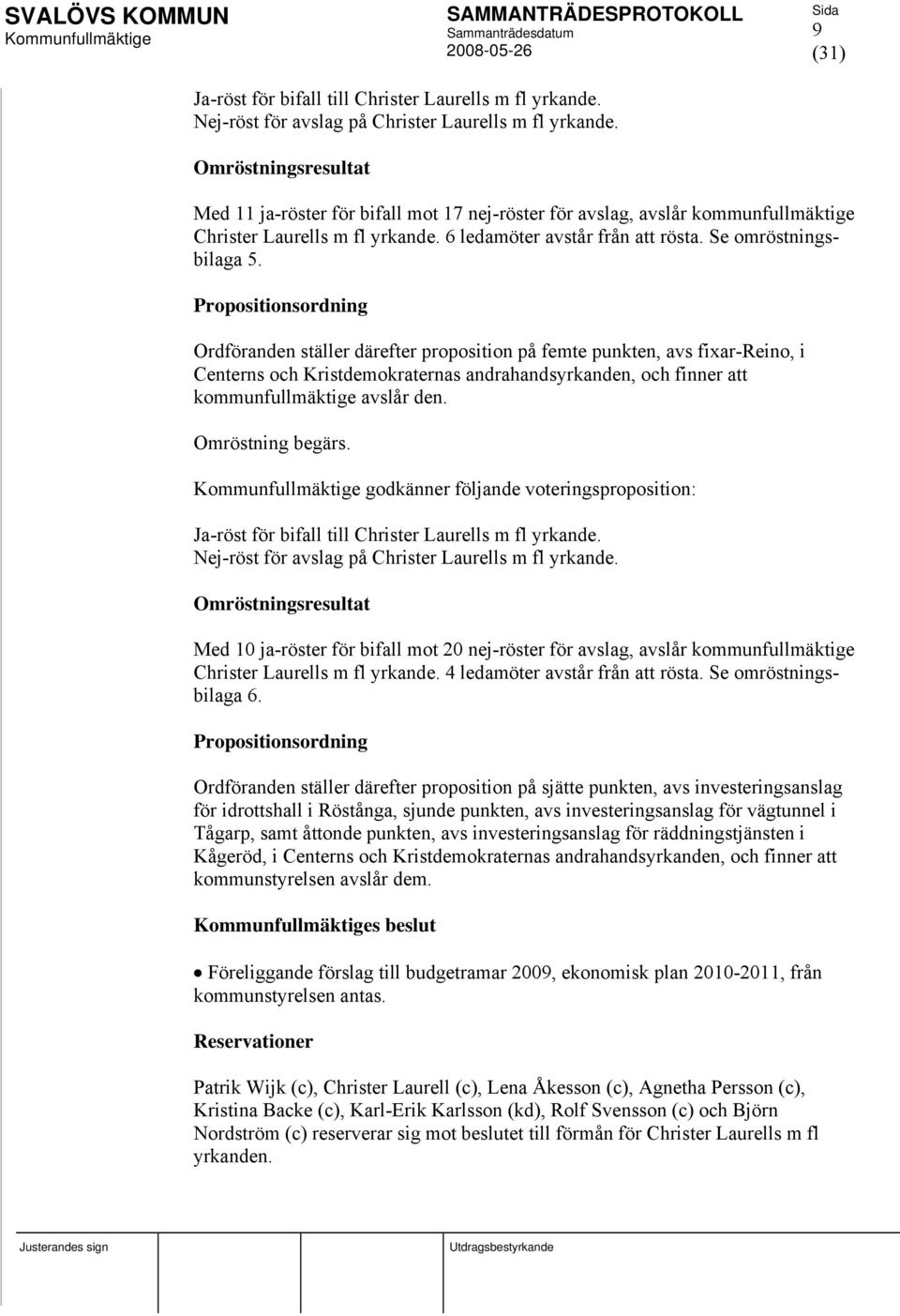 SVALÖVS KOMMUN
Kommunfullmäktige

SAMMANTRÄDESPROTOKOLL
Sammanträdesdatum
2008-05-26

Sida
9
(31)

Ja-röst för bifall till Christer Laurells m fl yrkande.
Nej-röst för avslag på Christer Laurells m fl yrkande.

Omröstningsresultat

Med 11 ja-röster för bifall mot 17 nej-röster för avslag, avslår kommunfullmäktige Christer Laurells m fl yrkande. 6 ledamöter avstår från att rösta. Se omröstningsbilaga 5.

Propositionsordning

Ordföranden ställer därefter proposition på femte punkten, avs fixar-Reino, i Centerns och Kristdemokraternas andrahandsyrkanden, och finner att kommunfullmäktige avslår den.

Omröstning begärs.

Kommunfullmäktige godkänner följande voteringsproposition:

Ja-röst för bifall till Christer Laurells m fl yrkande.
Nej-röst för avslag på Christer Laurells m fl yrkande.

Omröstningsresultat

Med 10 ja-röster för bifall mot 20 nej-röster för avslag, avslår kommunfullmäktige Christer Laurells m fl yrkande. 4 ledamöter avstår från att rösta. Se omröstningsbilaga 6.

Propositionsordning

Ordföranden ställer därefter proposition på sjätte punkten, avs investeringsanslag för idrottshall i Röstånga, sjunde punkten, avs investeringsanslag för vägtunnel i Tågarp, samt åttonde punkten, avs investeringsanslag för räddningstjänsten i Kågeröd, i Centerns och Kristdemokraternas andrahandsyrkanden, och finner att kommunstyrelsen avslår dem.

Kommunfullmäktiges beslut

• Föreliggande förslag till budgetramar 2009, ekonomisk plan 2010-2011, från kommunstyrelsen antas.

Reservationer

Patrik Wijk (c), Christer Laurell (c), Lena Åkesson (c), Agnetha Persson (c), Kristina Backe (c), Karl-Erik Karlsson (kd), Rolf Svensson (c) och Björn Nordström (c) reserverar sig mot beslutet till förmån för Christer Laurells m fl yrkanden.

Justerandes sign

Utdragsbestyrkande